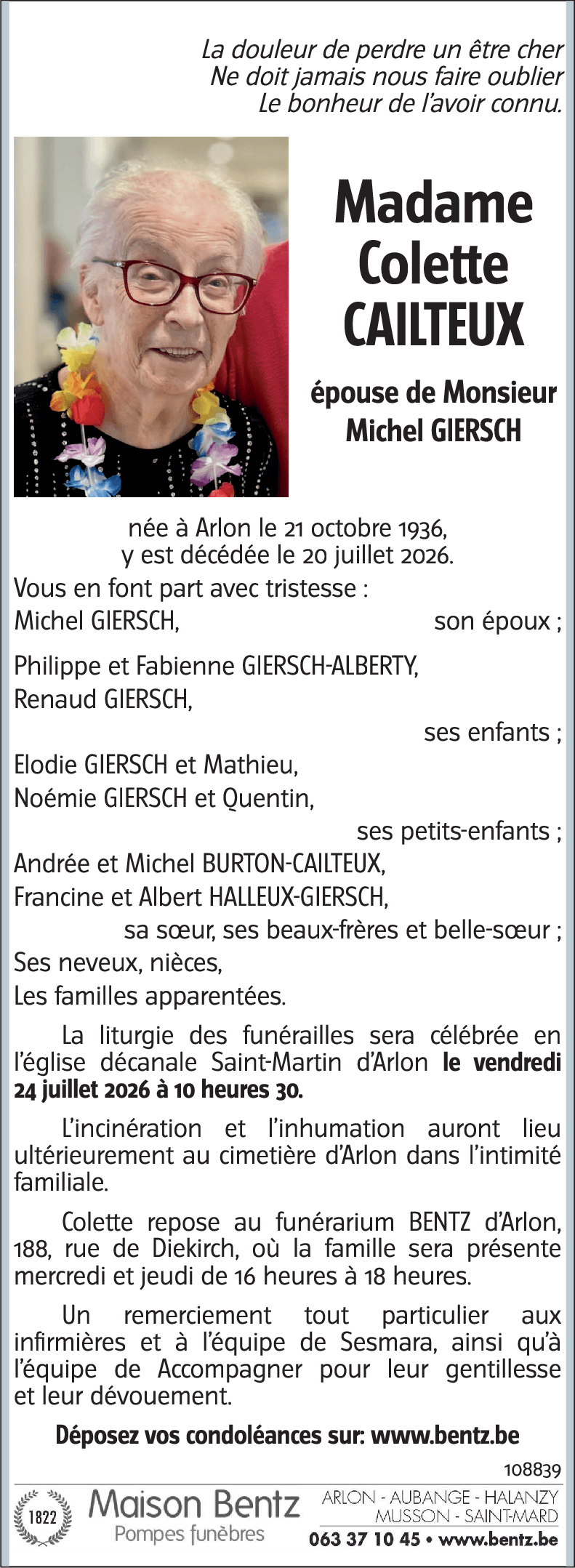 La douleur de perdre un être cher
Ne doit jamais nous faire oublier
Le bonheur de l'avoir connu.

Madame
Colette
CAILTEUX

épouse de Monsieur
Michel GIERSCH

née à Arlon le 21 octobre 1936,
y est décédée le 20 juillet 2026.

Vous en font part avec tristesse :
Michel GIERSCH, son époux ;

Philippe et Fabienne GIERSCH-ALBERTY,
Renaud GIERSCH,
ses enfants ;
Elodie GIERSCH et Mathieu,
Noémie GIERSCH et Quentin,
ses petits-enfants ;
Andrée et Michel BURTON-CAILTEUX,
Francine et Albert HALLEUX-GIERSCH,
sa sœur, ses beaux-frères et belle-sœur ;
Ses neveux, nièces,
Les familles apparentées.

La liturgie des funérailles sera célébrée en l'église décanale Saint-Martin d'Arlon le vendredi 24 juillet 2026 à 10 heures 30.

L'incinération et l'inhumation auront lieu ultérieurement au cimetière d'Arlon dans l'intimité familiale.

Colette repose au funérarium BENTZ d'Arlon, 188, rue de Diekirch, où la famille sera présente mercredi et jeudi de 16 heures à 18 heures.

Un remerciement tout particulier aux infirmières et à l'équipe de Sesmara, ainsi qu'à l'équipe de Accompagner pour leur gentillesse et leur dévouement.

Déposez vos condoléances sur: www.bentz.be

108839

1822
Maison Bentz
Pompes funèbres

ARLON - AUBANGE - HALANZY
MUSSON - SAINT-MARD
063 37 10 45 • www.bentz.be